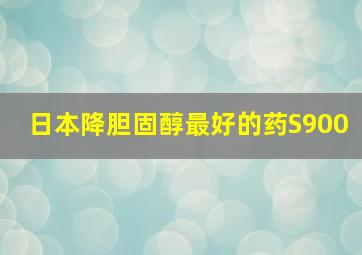 日本降胆固醇最好的药S900